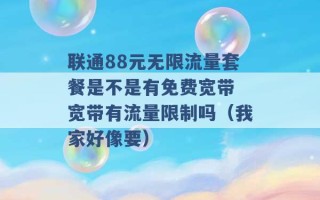 联通88元无限流量套餐是不是有免费宽带 宽带有流量限制吗（我家好像要）